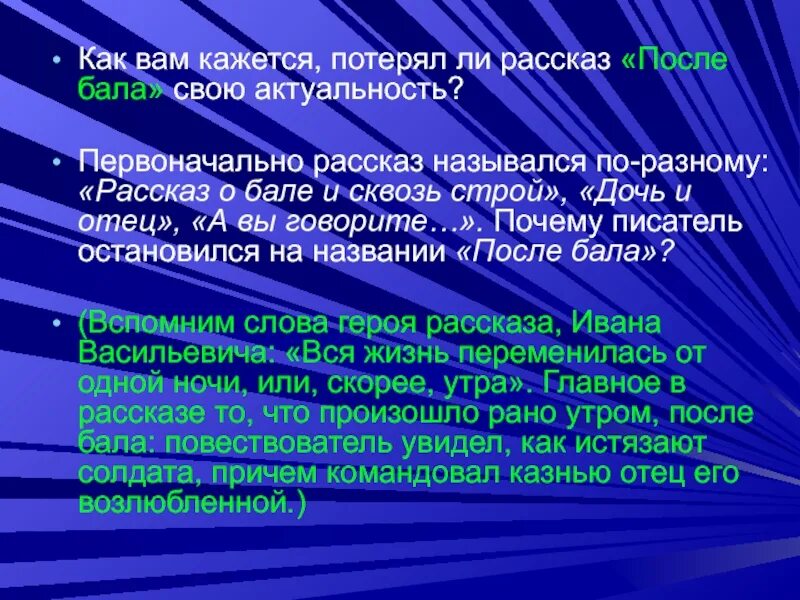 • Как вам кажется, потерял ли рассказ «После бала» свою актуальность?

• Первоначально рассказ назывался по-разному: «Рассказ о бале и сквозь строй», «Дочь и отец», «А вы говорите…». Почему писатель остановился на названии «После бала»?

• (Вспомним слова героя рассказа, Ивана Васильевича: «Вся жизнь переменилась от одной ночи, или, скорее, утра». Главное в рассказе то, что произошло рано утром, после бала: повествователь увидел, как истязают солдата, причем командовал казнью отец его возлюбленной.)